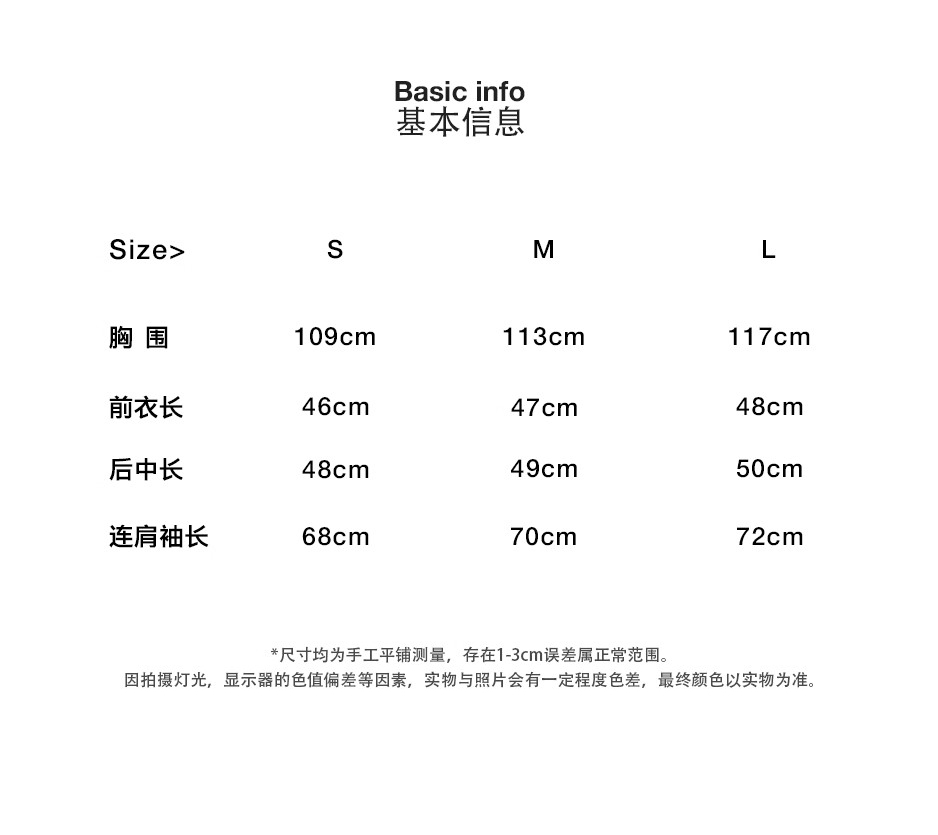 Basic info
基本信息

| Size> | S | M | L |
|---|---|---|---|
| 胸 围 | 109cm | 113cm | 117cm |
| 前衣长 | 46cm | 47cm | 48cm |
| 后中长 | 48cm | 49cm | 50cm |
| 连肩袖长 | 68cm | 70cm | 72cm |

*尺寸均为手工平铺测量，存在1-3cm误差属正常范围。
因拍摄灯光，显示器的色值偏差等因素，实物与照片会有一定程度色差，最终颜色以实物为准。